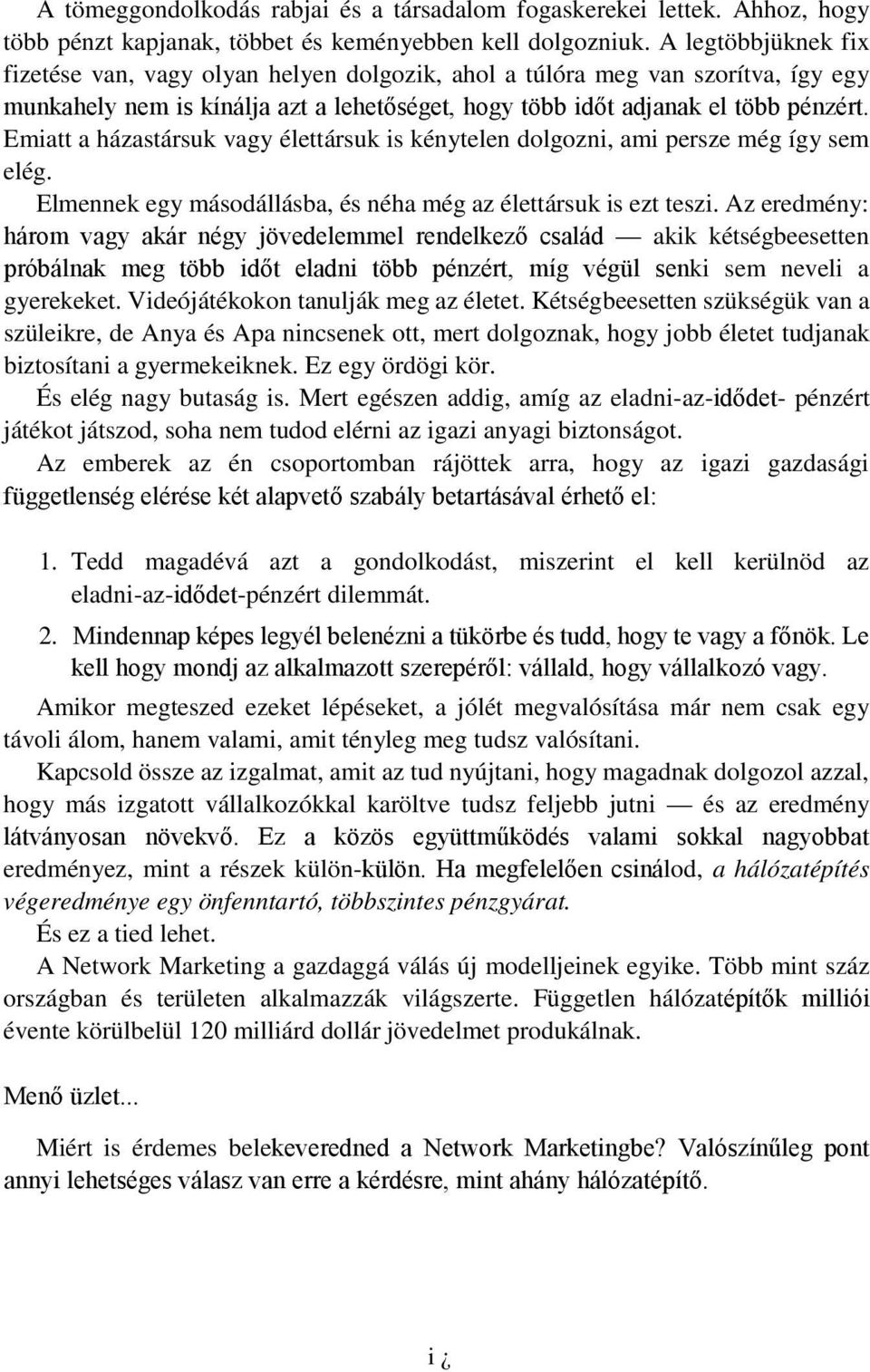 A tömeggondolkodás rabjai és a társadalom fogaskerekei lettek. Ahhoz, hogy több pénzt kapjanak, többet és keményebben kell dolgozniuk. A legtöbbjüknek fix fizetése van, vagy olyan helyen dolgozik, ahol a túlóra meg van szorítva, így egy munkahely nem is kínálja azt a lehetőséget, hogy több időt adjanak el több pénzért. Emiatt a házastársuk vagy élettársuk is kénytelen dolgozni, ami persze még így sem elég.

Elmennek egy másodállásba, és néha még az élettársuk is ezt teszi. Az eredmény: három vagy akár négy jövedelemmel rendelkező család — akik kétségbeesetten próbálnak meg több időt eladni több pénzért, míg végül senki sem neveli a gyerekeket. Videójátékokon tanulják meg az életet. Kétségbeesetten szükségük van a szüleikre, de Anya és Apa nincsenek ott, mert dolgoznak, hogy jobb életet tudjanak biztosítani a gyermekeiknek. Ez egy ördögi kör.

És elég nagy butaság is. Mert egészen addig, amíg az eladni-az-idődet- pénzért játékot játszod, soha nem tudod elérni az igazi anyagi biztonságot.

Az emberek az én csoportomban rájöttek arra, hogy az igazi gazdasági függetlenség elérése két alapvető szabály betartásával érhető el:

1. Tedd magadévá azt a gondolkodást, miszerint el kell kerülnöd az eladni-az-idődet-pénzért dilemmát.

2. Mindennap képes legyél belenézni a tükörbe és tudd, hogy te vagy a főnök. Le kell hogy mondj az alkalmazott szerepéről: vállald, hogy vállalkozó vagy.

Amikor megteszed ezeket lépéseket, a jólét megvalósítása már nem csak egy távoli álom, hanem valami, amit tényleg meg tudsz valósítani.

Kapcsold össze az izgalmat, amit az tud nyújtani, hogy magadnak dolgozol azzal, hogy más izgatott vállalkozókkal karöltve tudsz feljebb jutni — és az eredmény látványosan növekvő. Ez a közös együttműködés valami sokkal nagyobbat eredményez, mint a részek külön-külön. Ha megfelelően csinálod, a hálózatépítés végeredménye egy önfenntartó, többszintes pénzgyárat.

És ez a tied lehet.

A Network Marketing a gazdaggá válás új modelljeinek egyike. Több mint száz országban és területen alkalmazzák világszerte. Független hálózatépítők milliói évente körülbelül 120 milliárd dollár jövedelmet produkálnak.

Menő üzlet...

Miért is érdemes belekeveredned a Network Marketingbe? Valószínűleg pont annyi lehetséges válasz van erre a kérdésre, mint ahány hálózatépítő.

i ¿